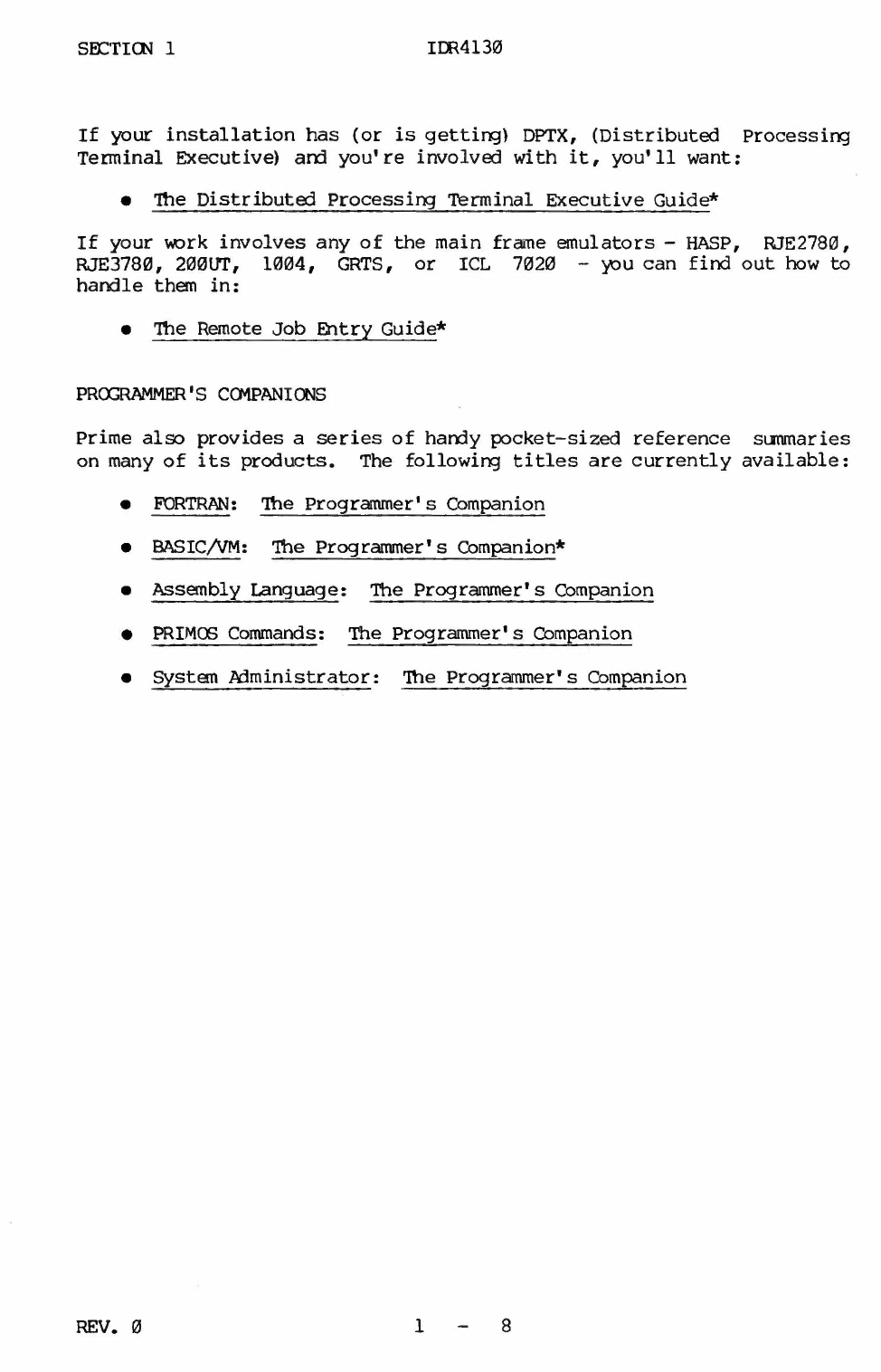 SECTION 1 IDR4130

If your installation has (or is getting) DPTX, (Distributed Processing Terminal Executive) and you're involved with it, you'll want:

• The Distributed Processing Terminal Executive Guide*

If your work involves any of the main frame emulators - HASP, RJE2780, RJE3780, 200UT, 1004, GRTS, or ICL 7020 - you can find out how to handle them in:

• The Remote Job Entry Guide*

PROGRAMMER'S COMPANIONS

Prime also provides a series of handy pocket-sized reference summaries on many of its products. The following titles are currently available:

• FORTRAN: The Programmer's Companion

• BASIC/VM: The Programmer's Companion*

• Assembly Language: The Programmer's Companion

• PRIMOS Commands: The Programmer's Companion

• System Administrator: The Programmer's Companion

REV. 0 1 - 8